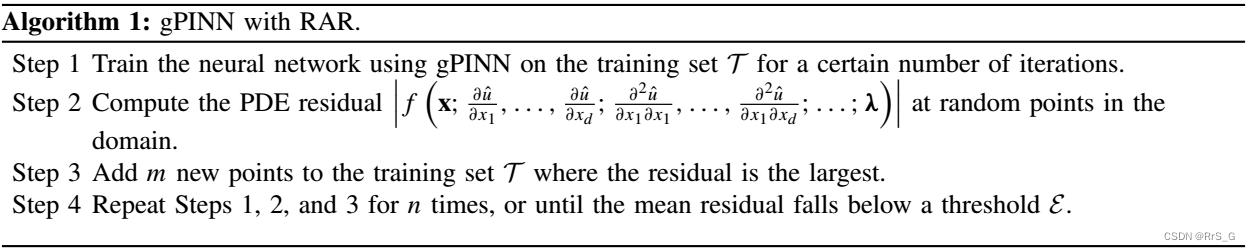 **Algorithm 1:** gPINN with RAR.

Step 1 Train the neural network using gPINN on the training set $\mathcal{T}$ for a certain number of iterations.

Step 2 Compute the PDE residual $\left| f\left(\mathbf{x}; \frac{\partial \hat{u}}{\partial x_1}, \ldots, \frac{\partial \hat{u}}{\partial x_d}; \frac{\partial^2 \hat{u}}{\partial x_1 \partial x_1}, \ldots, \frac{\partial^2 \hat{u}}{\partial x_1 \partial x_d}; \ldots; \boldsymbol{\lambda}\right) \right|$ at random points in the domain.

Step 3 Add $m$ new points to the training set $\mathcal{T}$ where the residual is the largest.

Step 4 Repeat Steps 1, 2, and 3 for $n$ times, or until the mean residual falls below a threshold $\mathcal{E}$.

CSDN @RrS_G